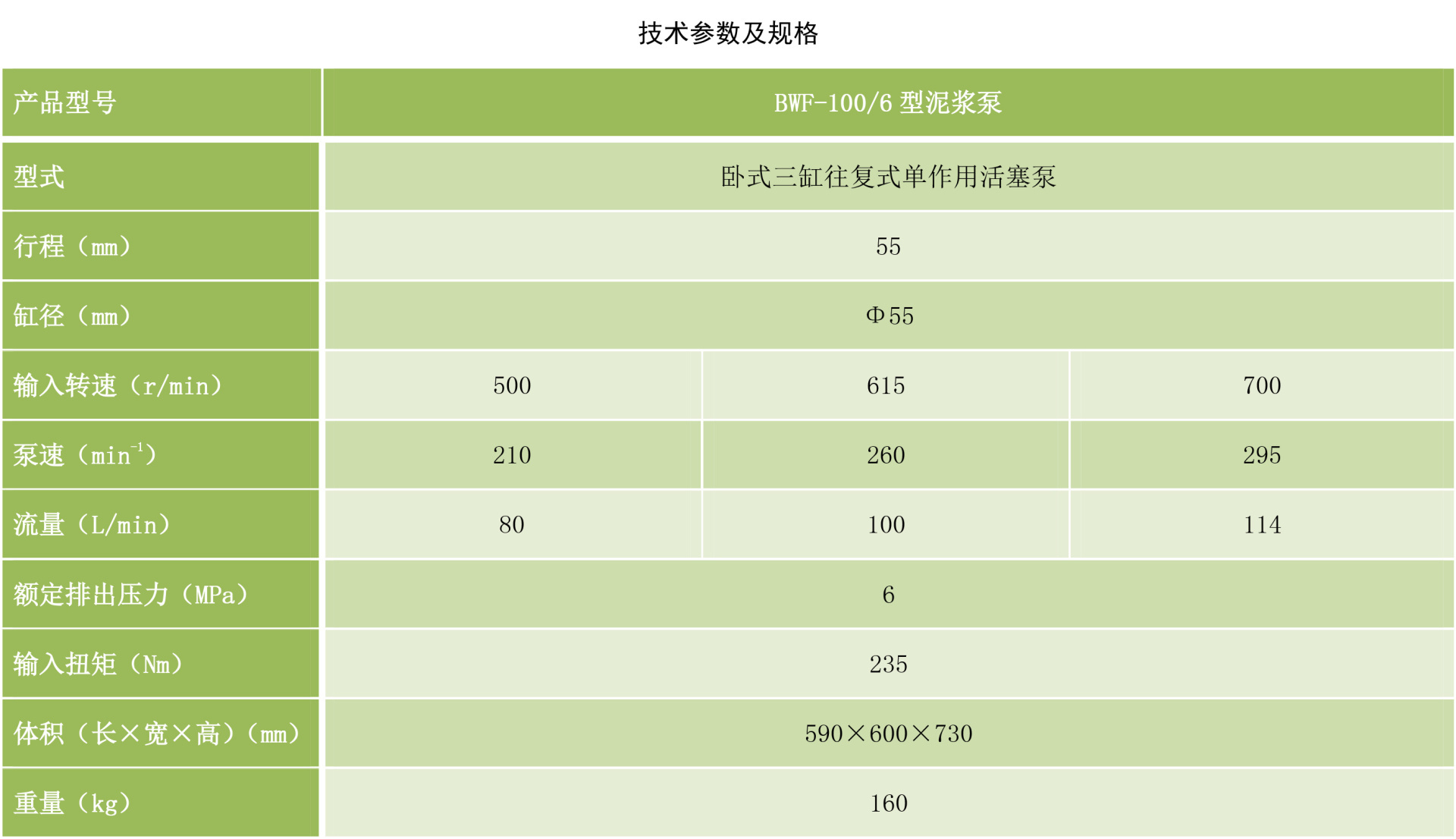 技术参数及规格

| 产品型号 | BWF-100/6型泥浆泵 | | |
|---|---|---|---|
| 型式 | 卧式三缸往复式单作用活塞泵 | | |
| 行程（mm） | 55 | | |
| 缸径（mm） | Φ55 | | |
| 输入转速（r/min） | 500 | 615 | 700 |
| 泵速（$min^{-1}$） | 210 | 260 | 295 |
| 流量（L/min） | 80 | 100 | 114 |
| 额定排出压力（MPa） | 6 | | |
| 输入扭矩（Nm） | 235 | | |
| 体积（长×宽×高）（mm） | 590×600×730 | | |
| 重量（kg） | 160 | | |